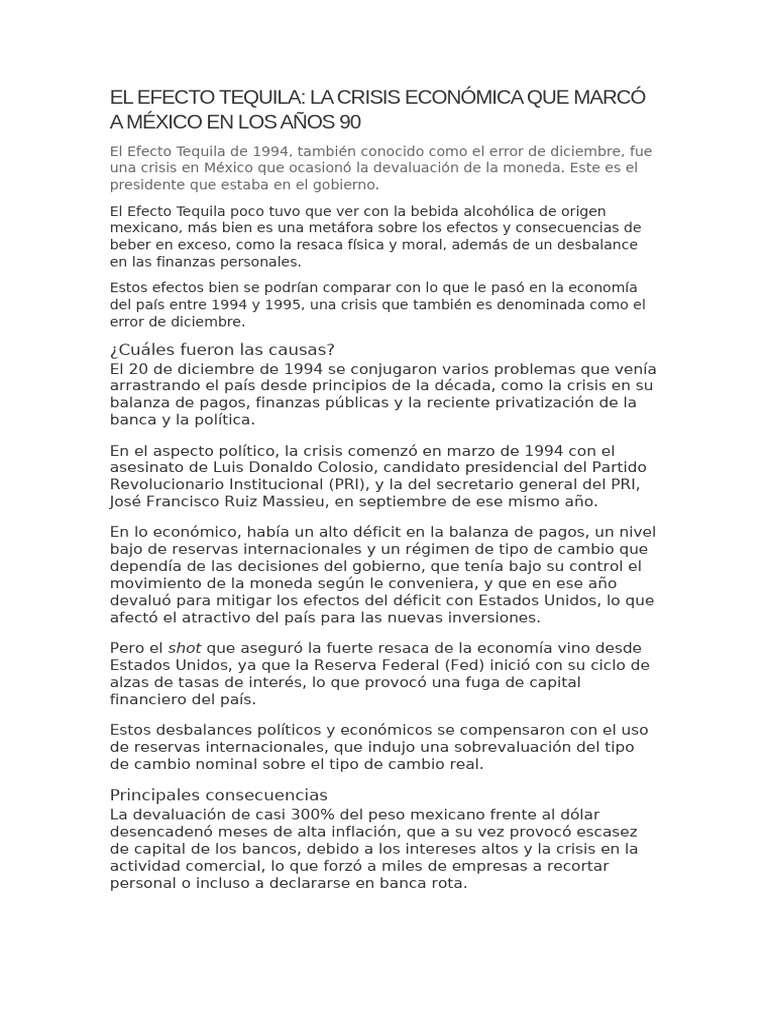 EL EFECTO TEQUILA: LA CRISIS ECONÓMICA QUE MARCÓ A MÉXICO EN LOS AÑOS 90

El Efecto Tequila de 1994, también conocido como el error de diciembre, fue una crisis en México que ocasionó la devaluación de la moneda. Este es el presidente que estaba en el gobierno.

El Efecto Tequila poco tuvo que ver con la bebida alcohólica de origen mexicano, más bien es una metáfora sobre los efectos y consecuencias de beber en exceso, como la resaca física y moral, además de un desbalance en las finanzas personales.

Estos efectos bien se podrían comparar con lo que le pasó en la economía del país entre 1994 y 1995, una crisis que también es denominada como el error de diciembre.

¿Cuáles fueron las causas?

El 20 de diciembre de 1994 se conjugaron varios problemas que venía arrastrando el país desde principios de la década, como la crisis en su balanza de pagos, finanzas públicas y la reciente privatización de la banca y la política.

En el aspecto político, la crisis comenzó en marzo de 1994 con el asesinato de Luis Donaldo Colosio, candidato presidencial del Partido Revolucionario Institucional (PRI), y la del secretario general del PRI, José Francisco Ruiz Massieu, en septiembre de ese mismo año.

En lo económico, había un alto déficit en la balanza de pagos, un nivel bajo de reservas internacionales y un régimen de tipo de cambio que dependía de las decisiones del gobierno, que tenía bajo su control el movimiento de la moneda según le conveniera, y que en ese año devaluó para mitigar los efectos del déficit con Estados Unidos, lo que afectó el atractivo del país para las nuevas inversiones.

Pero el shot que aseguró la fuerte resaca de la economía vino desde Estados Unidos, ya que la Reserva Federal (Fed) inició con su ciclo de alzas de tasas de interés, lo que provocó una fuga de capital financiero del país.

Estos desbalances políticos y económicos se compensaron con el uso de reservas internacionales, que indujo una sobrevaluación del tipo de cambio nominal sobre el tipo de cambio real.

Principales consecuencias

La devaluación de casi 300% del peso mexicano frente al dólar desencadenó meses de alta inflación, que a su vez provocó escasez de capital de los bancos, debido a los intereses altos y la crisis en la actividad comercial, lo que forzó a miles de empresas a recortar personal o incluso a declararse en banca rota.